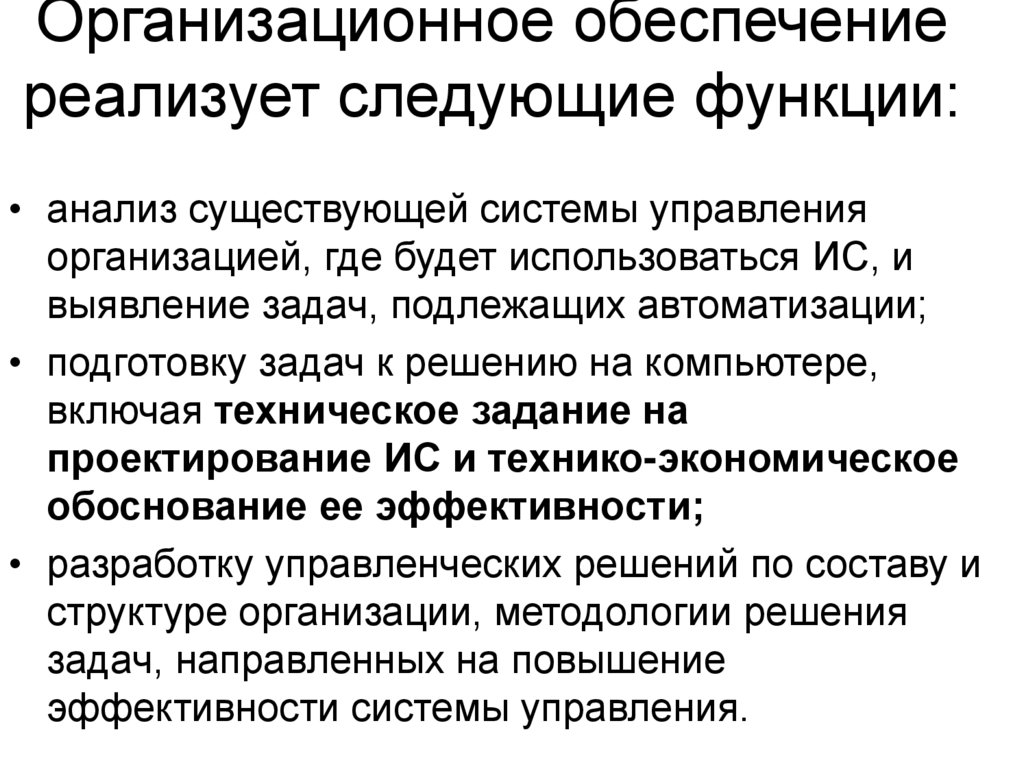 Организационное обеспечение реализует следующие функции:

• анализ существующей системы управления организацией, где будет использоваться ИС, и выявление задач, подлежащих автоматизации;
• подготовку задач к решению на компьютере, включая техническое задание на проектирование ИС и технико-экономическое обоснование ее эффективности;
• разработку управленческих решений по составу и структуре организации, методологии решения задач, направленных на повышение эффективности системы управления.